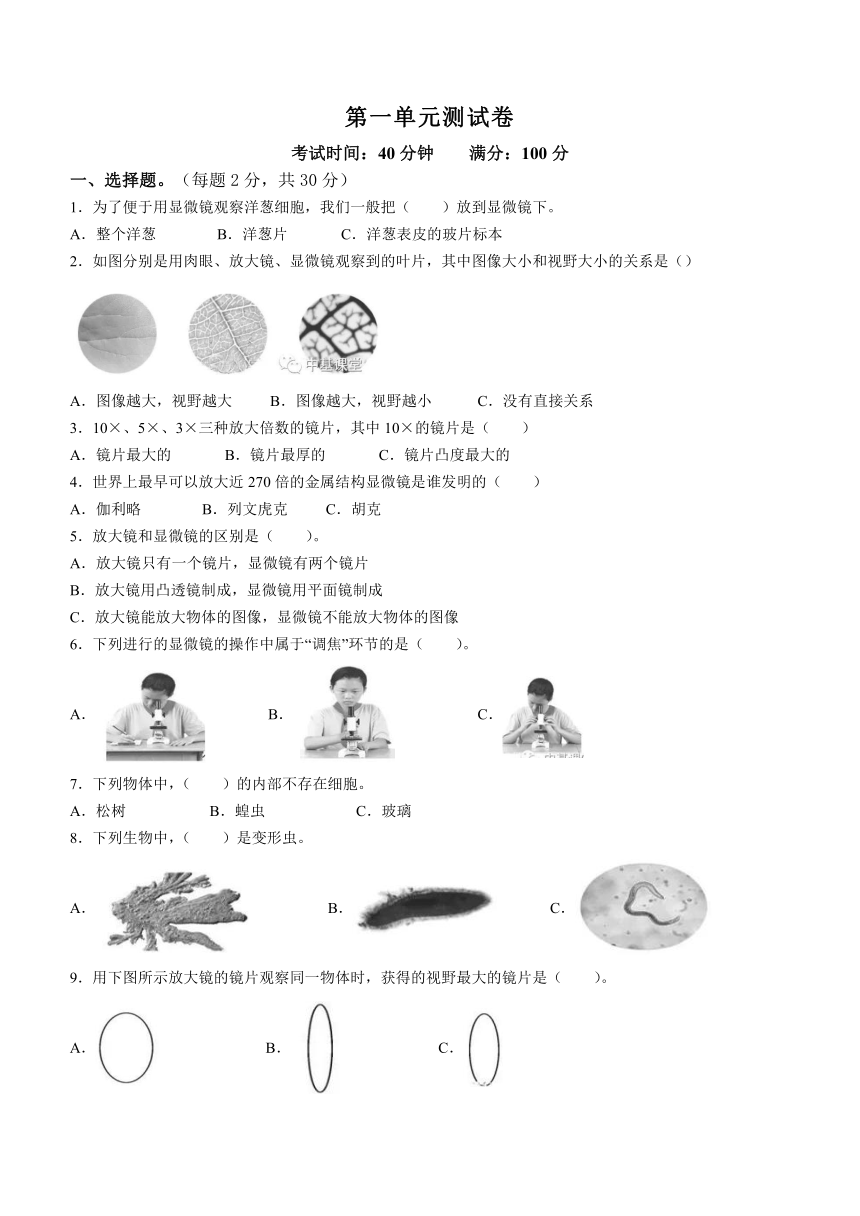 第一单元测试卷

考试时间：40 分钟　　满分：100 分

一、选择题。（每题 2 分，共 30 分）

1．为了便于用显微镜观察洋葱细胞，我们一般把（　　）放到显微镜下。

A．整个洋葱　　B．洋葱片　　C．洋葱表皮的玻片标本

2．如图分别是用肉眼、放大镜、显微镜观察到的叶片，其中图像大小和视野大小的关系是（）

中基课堂

A．图像越大，视野越大　　B．图像越大，视野越小　　C．没有直接关系

3．10×、5×、3×三种放大倍数的镜片，其中 10×的镜片是（　　）

A．镜片最大的　　B．镜片最厚的　　C．镜片凸度最大的

4．世界上最早可以放大近 270 倍的金属结构显微镜是谁发明的（　　）

A．伽利略　　B．列文虎克　　C．胡克

5．放大镜和显微镜的区别是（　　）。

A．放大镜只有一个镜片，显微镜有两个镜片

B．放大镜用凸透镜制成，显微镜用平面镜制成

C．放大镜能放大物体的图像，显微镜不能放大物体的图像

6．下列进行的显微镜的操作中属于“调焦”环节的是（　　）。

A．　　B．　　C．

7．下列物体中，（　　）的内部不存在细胞。

A．松树　　B．蝗虫　　C．玻璃

8．下列生物中，（　　）是变形虫。

A．　　B．　　C．

9．用下图所示放大镜的镜片观察同一物体时，获得的视野最大的镜片是（　　）。

A．　　B．　　C．